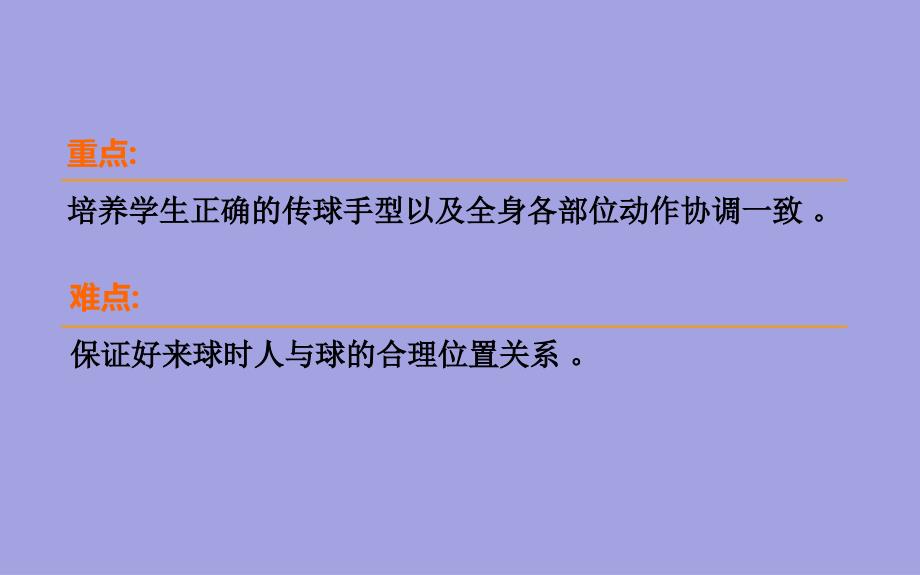 重点:

培养学生正确的传球手型以及全身各部位动作协调一致 。

难点:

保证好来球时人与球的合理位置关系 。